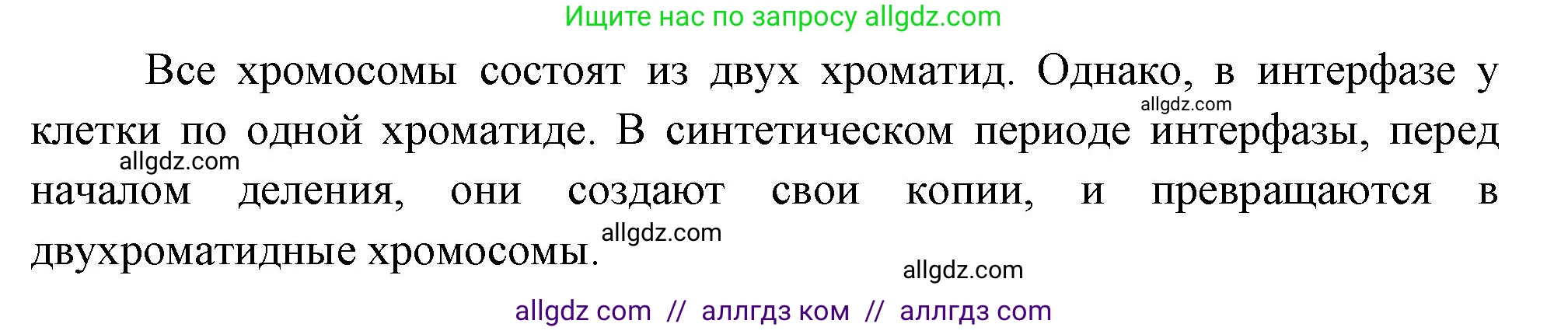 Ищите нас по запросу allgdz.com

Все хромосомы состоят из двух хроматид. Однако, в интерфазе у клетки по одной хроматиде. В синтетическом периоде интерфазы, перед началом деления, они создают свои копии, и превращаются в двухроматидные хромосомы.

allgdz.com
allgdz.com
allgdz.com
allgdz.com

allgdz com // аллгдз ком // аллгдз com